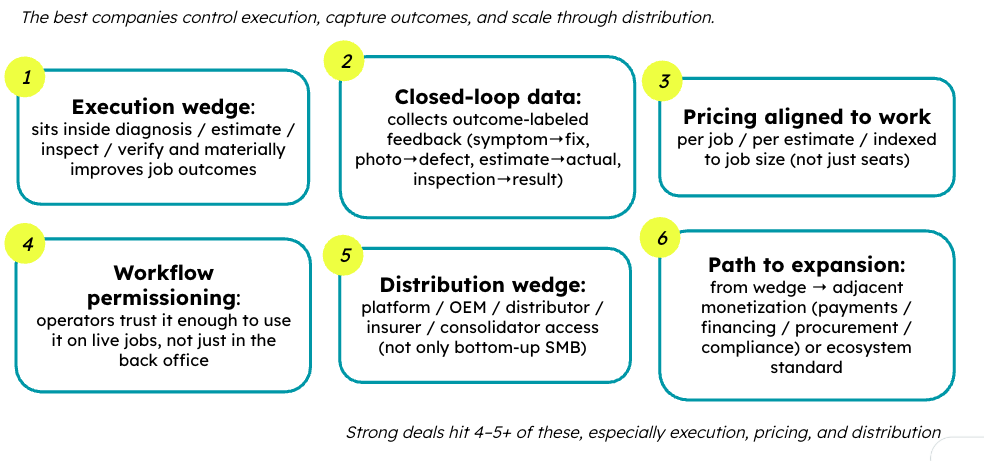 The best companies control execution, capture outcomes, and scale through distribution.

1

Execution wedge:
sits inside diagnosis / estimate / inspect / verify and materially improves job outcomes

2

Closed-loop data:
collects outcome-labeled feedback (symptom→fix, photo→defect, estimate→actual, inspection→result)

3

Pricing aligned to work
per job / per estimate / indexed to job size (not just seats)

4

Workflow permissioning:
operators trust it enough to use it on live jobs, not just in the back office

5

Distribution wedge:
platform / OEM / distributor / insurer / consolidator access (not only bottom-up SMB)

6

Path to expansion:
from wedge → adjacent monetization (payments / financing / procurement / compliance) or ecosystem standard

Strong deals hit 4–5+ of these, especially execution, pricing, and distribution